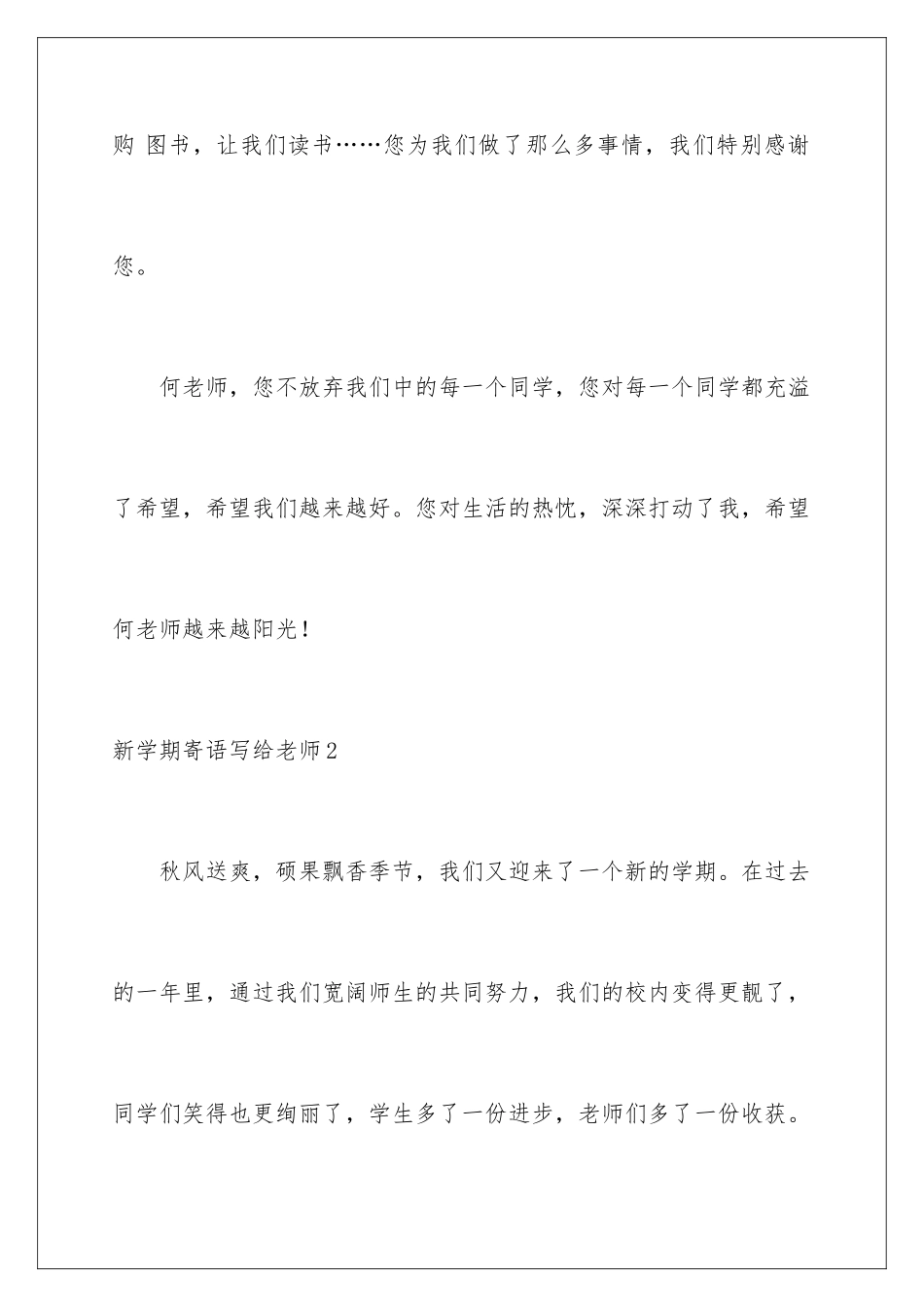 购 图书，让我们读书……您为我们做了那么多事情，我们特别感谢您。

何老师，您不放弃我们中的每一个同学，您对每一个同学都充溢了希望，希望我们越来越好。您对生活的热忱，深深打动了我，希望何老师越来越阳光！

新学期寄语写给老师2

秋风送爽，硕果飘香季节，我们又迎来了一个新的学期。在过去的一年里，通过我们宽阔师生的共同努力，我们的校内变得更靓了，同学们笑得也更绚丽了，学生多了一份进步，老师们多了一份收获。